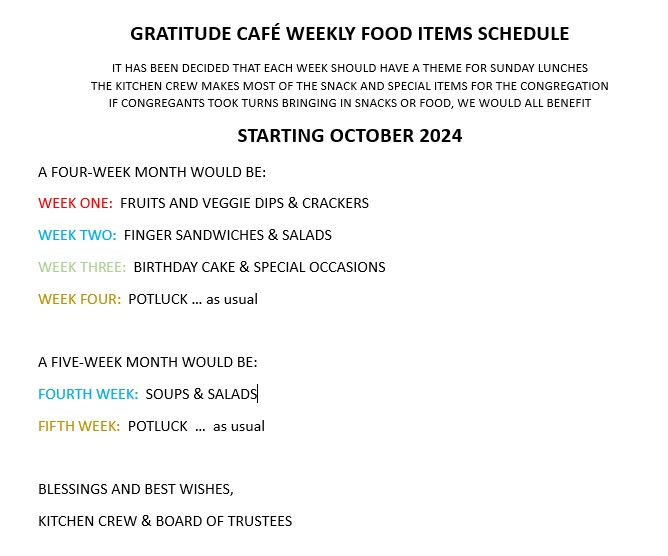 GRATITUDE CAFÉ WEEKLY FOOD ITEMS SCHEDULE

IT HAS BEEN DECIDED THAT EACH WEEK SHOULD HAVE A THEME FOR SUNDAY LUNCHES
THE KITCHEN CREW MAKES MOST OF THE SNACK AND SPECIAL ITEMS FOR THE CONGREGATION
IF CONGREGANTS TOOK TURNS BRINGING IN SNACKS OR FOOD, WE WOULD ALL BENEFIT

STARTING OCTOBER 2024

A FOUR-WEEK MONTH WOULD BE:

WEEK ONE: FRUITS AND VEGGIE DIPS & CRACKERS

WEEK TWO: FINGER SANDWICHES & SALADS

WEEK THREE: BIRTHDAY CAKE & SPECIAL OCCASIONS

WEEK FOUR: POTLUCK … as usual

A FIVE-WEEK MONTH WOULD BE:

FOURTH WEEK: SOUPS & SALADS

FIFTH WEEK: POTLUCK … as usual

BLESSINGS AND BEST WISHES,

KITCHEN CREW & BOARD OF TRUSTEES